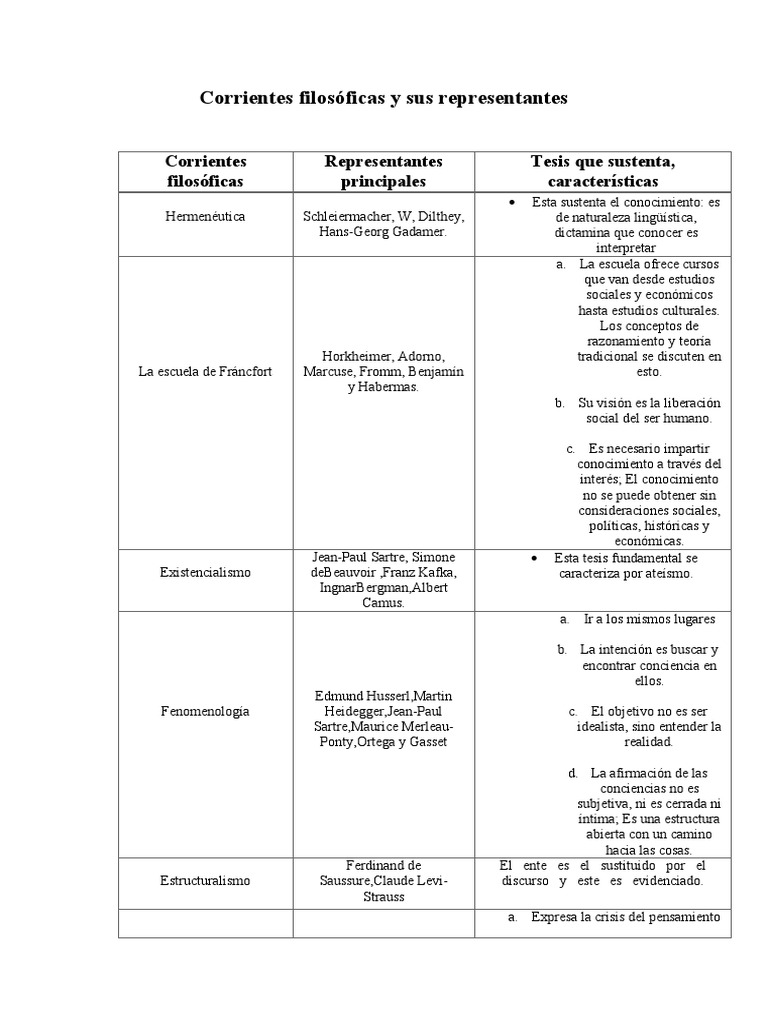 Corrientes filosóficas y sus representantes

| Corrientes filosóficas | Representantes principales | Tesis que sustenta, características |
|---|---|---|
| Hermenéutica | Schleiermacher, W, Dilthey, Hans-Georg Gadamer. | • Esta sustenta el conocimiento: es de naturaleza lingüística, dictamina que conocer es interpretar |
| La escuela de Fráncfort | Horkheimer, Adorno, Marcuse, Fromm, Benjamin y Habermas. | a. La escuela ofrece cursos que van desde estudios sociales y económicos hasta estudios culturales. Los conceptos de razonamiento y teoría tradicional se discuten en esto. b. Su visión es la liberación social del ser humano. c. Es necesario impartir conocimiento a través del interés; El conocimiento no se puede obtener sin consideraciones sociales, políticas, históricas y económicas. |
| Existencialismo | Jean-Paul Sartre, Simone deBeauvoir ,Franz Kafka, IngnarBergman,Albert Camus. | • Esta tesis fundamental se caracteriza por ateísmo. |
| Fenomenología | Edmund Husserl,Martin Heidegger,Jean-Paul Sartre,Maurice Merleau-Ponty,Ortega y Gasset | a. Ir a los mismos lugares b. La intención es buscar y encontrar conciencia en ellos. c. El objetivo no es ser idealista, sino entender la realidad. d. La afirmación de las conciencias no es subjetiva, ni es cerrada ni íntima; Es una estructura abierta con un camino hacia las cosas. |
| Estructuralismo | Ferdinand de Saussure,Claude Levi-Strauss | El ente es el sustituido por el discurso y este es evidenciado. |
| | | a. Expresa la crisis del pensamiento |